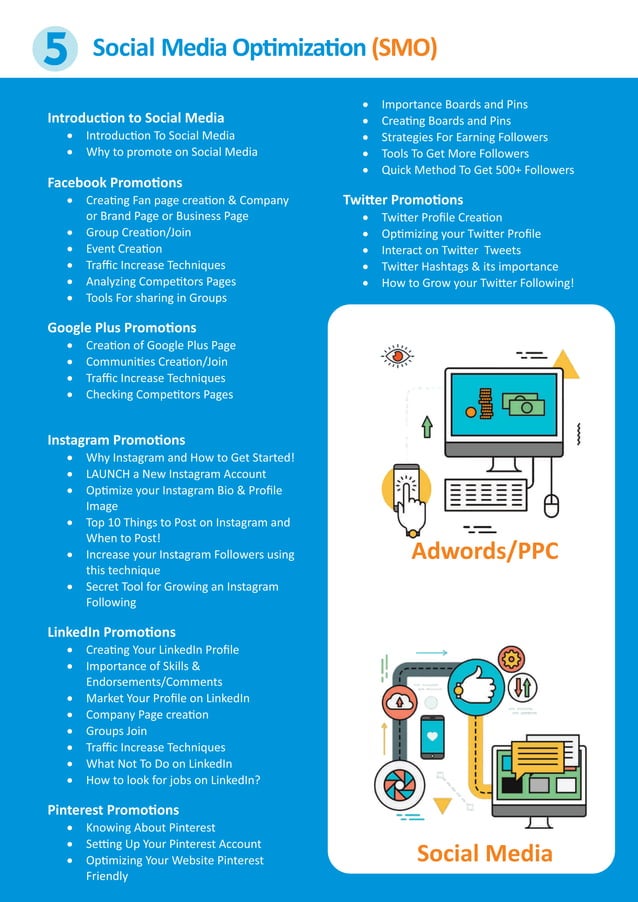 5 Social Media Optimization (SMO)

Introduction to Social Media
- Introduction To Social Media
- Why to promote on Social Media

Facebook Promotions
- Creating Fan page creation & Company or Brand Page or Business Page
- Group Creation/Join
- Event Creation
- Traffic Increase Techniques
- Analyzing Competitors Pages
- Tools For sharing in Groups

Google Plus Promotions
- Creation of Google Plus Page
- Communities Creation/Join
- Traffic Increase Techniques
- Checking Competitors Pages

Instagram Promotions
- Why Instagram and How to Get Started!
- LAUNCH a New Instagram Account
- Optimize your Instagram Bio & Profile Image
- Top 10 Things to Post on Instagram and When to Post!
- Increase your Instagram Followers using this technique
- Secret Tool for Growing an Instagram Following

LinkedIn Promotions
- Creating Your LinkedIn Profile
- Importance of Skills & Endorsements/Comments
- Market Your Profile on LinkedIn
- Company Page creation
- Groups Join
- Traffic Increase Techniques
- What Not To Do on LinkedIn
- How to look for jobs on LinkedIn?

Pinterest Promotions
- Knowing About Pinterest
- Setting Up Your Pinterest Account
- Optimizing Your Website Pinterest Friendly
- Importance Boards and Pins
- Creating Boards and Pins
- Strategies For Earning Followers
- Tools To Get More Followers
- Quick Method To Get 500+ Followers

Twitter Promotions
- Twitter Profile Creation
- Optimizing your Twitter Profile
- Interact on Twitter Tweets
- Twitter Hashtags & its importance
- How to Grow your Twitter Following!

Adwords/PPC

Social Media